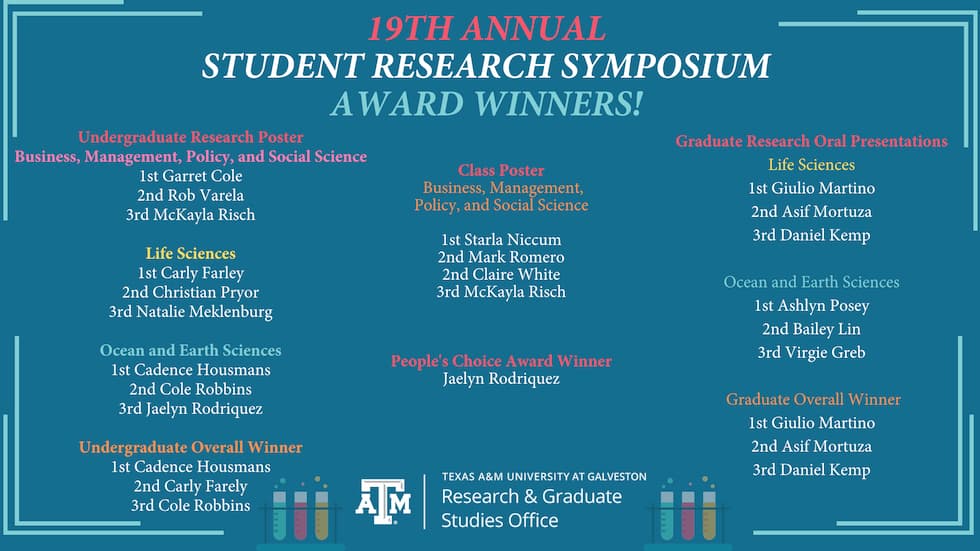 19TH ANNUAL
STUDENT RESEARCH SYMPOSIUM
AWARD WINNERS!

Undergraduate Research Poster
Business, Management, Policy, and Social Science
1st Garret Cole
2nd Rob Varela
3rd McKayla Risch

Life Sciences
1st Carly Farley
2nd Christian Pryor
3rd Natalie Meklenburg

Ocean and Earth Sciences
1st Cadence Housmans
2nd Cole Robbins
3rd Jaelyn Rodriquez

Undergraduate Overall Winner
1st Cadence Housmans
2nd Carly Farely
3rd Cole Robbins

Class Poster
Business, Management, Policy, and Social Science

1st Starla Niccum
2nd Mark Romero
2nd Claire White
3rd McKayla Risch

People's Choice Award Winner
Jaelyn Rodriquez

Graduate Research Oral Presentations
Life Sciences
1st Giulio Martino
2nd Asif Mortuza
3rd Daniel Kemp

Ocean and Earth Sciences
1st Ashlyn Posey
2nd Bailey Lin
3rd Virgie Greb

Graduate Overall Winner
1st Giulio Martino
2nd Asif Mortuza
3rd Daniel Kemp

ATM
TEXAS A&M UNIVERSITY AT GALVESTON
Research & Graduate Studies Office